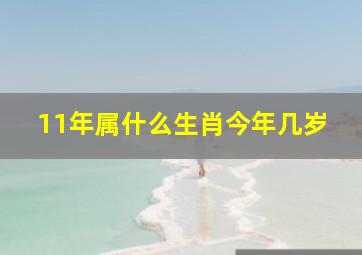 11年属什么生肖今年几岁